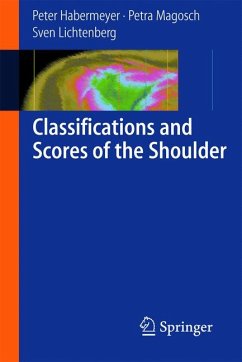 Peter Habermeyer · Petra Magosch
Sven Lichtenberg

Classifications and Scores of the Shoulder

Springer